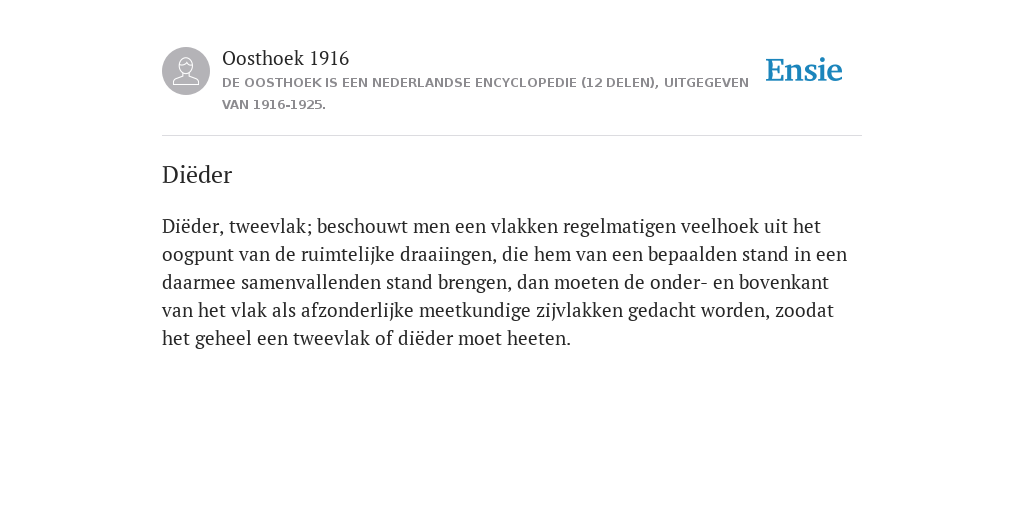 Oosthoek 1916
DE OOSTHOEK IS EEN NEDERLANDSE ENCYCLOPEDIE (12 DELEN), UITGEGEVEN VAN 1916-1925.

Ensie

Diëder

Diëder, tweevlak; beschouwt men een vlakken regelmatigen veelhoek uit het oogpunt van de ruimtelijke draaiingen, die hem van een bepaalden stand in een daarmee samenvallenden stand brengen, dan moeten de onder- en bovenkant van het vlak als afzonderlijke meetkundige zijvlakken gedacht worden, zoodat het geheel een tweevlak of diëder moet heeten.